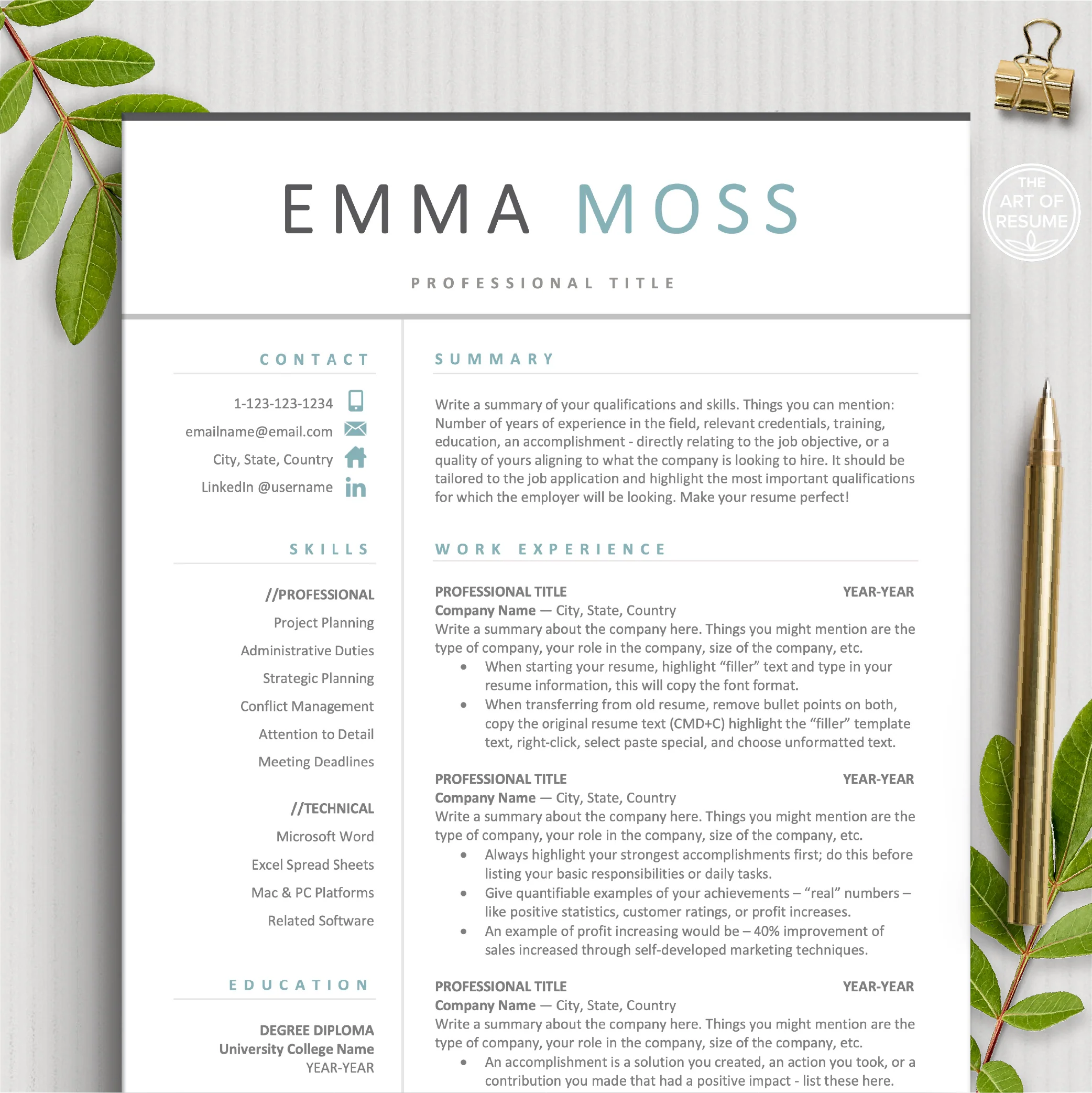 EMMA MOSS

PROFESSIONAL TITLE

CONTACT

1-123-123-1234

emailname@email.com

City, State, Country

LinkedIn @username

SKILLS

//PROFESSIONAL

Project Planning

Administrative Duties

Strategic Planning

Conflict Management

Attention to Detail

Meeting Deadlines

//TECHNICAL

Microsoft Word

Excel Spread Sheets

Mac & PC Platforms

Related Software

EDUCATION

DEGREE DIPLOMA
University College Name
YEAR-YEAR

SUMMARY

Write a summary of your qualifications and skills. Things you can mention: Number of years of experience in the field, relevant credentials, training, education, an accomplishment - directly relating to the job objective, or a quality of yours aligning to what the company is looking to hire. It should be tailored to the job application and highlight the most important qualifications for which the employer will be looking. Make your resume perfect!

WORK EXPERIENCE

PROFESSIONAL TITLE YEAR-YEAR
Company Name — City, State, Country
Write a summary about the company here. Things you might mention are the type of company, your role in the company, size of the company, etc.
• When starting your resume, highlight "filler" text and type in your resume information, this will copy the font format.
• When transferring from old resume, remove bullet points on both, copy the original resume text (CMD+C) highlight the "filler" template text, right-click, select paste special, and choose unformatted text.

PROFESSIONAL TITLE YEAR-YEAR
Company Name — City, State, Country
Write a summary about the company here. Things you might mention are the type of company, your role in the company, size of the company, etc.
• Always highlight your strongest accomplishments first; do this before listing your basic responsibilities or daily tasks.
• Give quantifiable examples of your achievements – "real" numbers – like positive statistics, customer ratings, or profit increases.
• An example of profit increasing would be – 40% improvement of sales increased through self-developed marketing techniques.

PROFESSIONAL TITLE YEAR-YEAR
Company Name — City, State, Country
Write a summary about the company here. Things you might mention are the type of company, your role in the company, size of the company, etc.
• An accomplishment is a solution you created, an action you took, or a contribution you made that had a positive impact - list these here.

THE ART OF RESUME